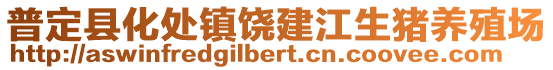 普定县化处镇饶建江生猪养殖场
http://aswinfredgilbert.cn.coovee.com